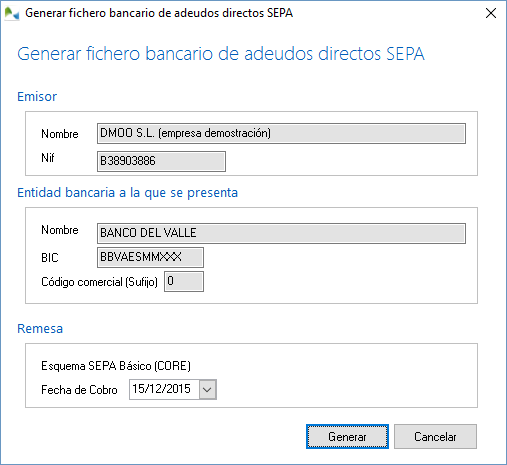 Generar fichero bancario de adeudos directos SEPA

Generar fichero bancario de adeudos directos SEPA

Emisor

Nombre DMOO S.L. (empresa demostración)

Nif B38903886

Entidad bancaria a la que se presenta

Nombre BANCO DEL VALLE

BIC BBVAESMMXXX

Código comercial (Sufijo) 0

Remesa

Esquema SEPA Básico (CORE)

Fecha de Cobro 15/12/2015

Generar

Cancelar